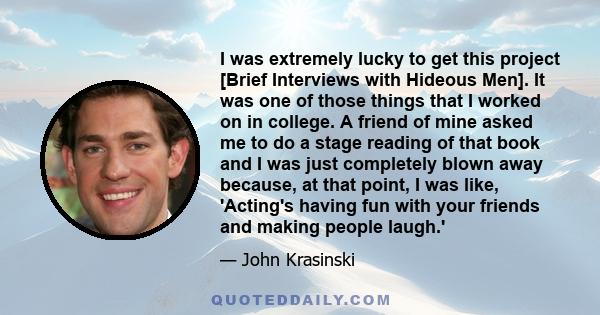 I was extremely lucky to get this project [Brief Interviews with Hideous Men]. It was one of those things that I worked on in college. A friend of mine asked me to do a stage reading of that book and I was just completely blown away because, at that point, I was like, 'Acting's having fun with your friends and making people laugh.'

— John Krasinski

QUOTEDDAILY.COM